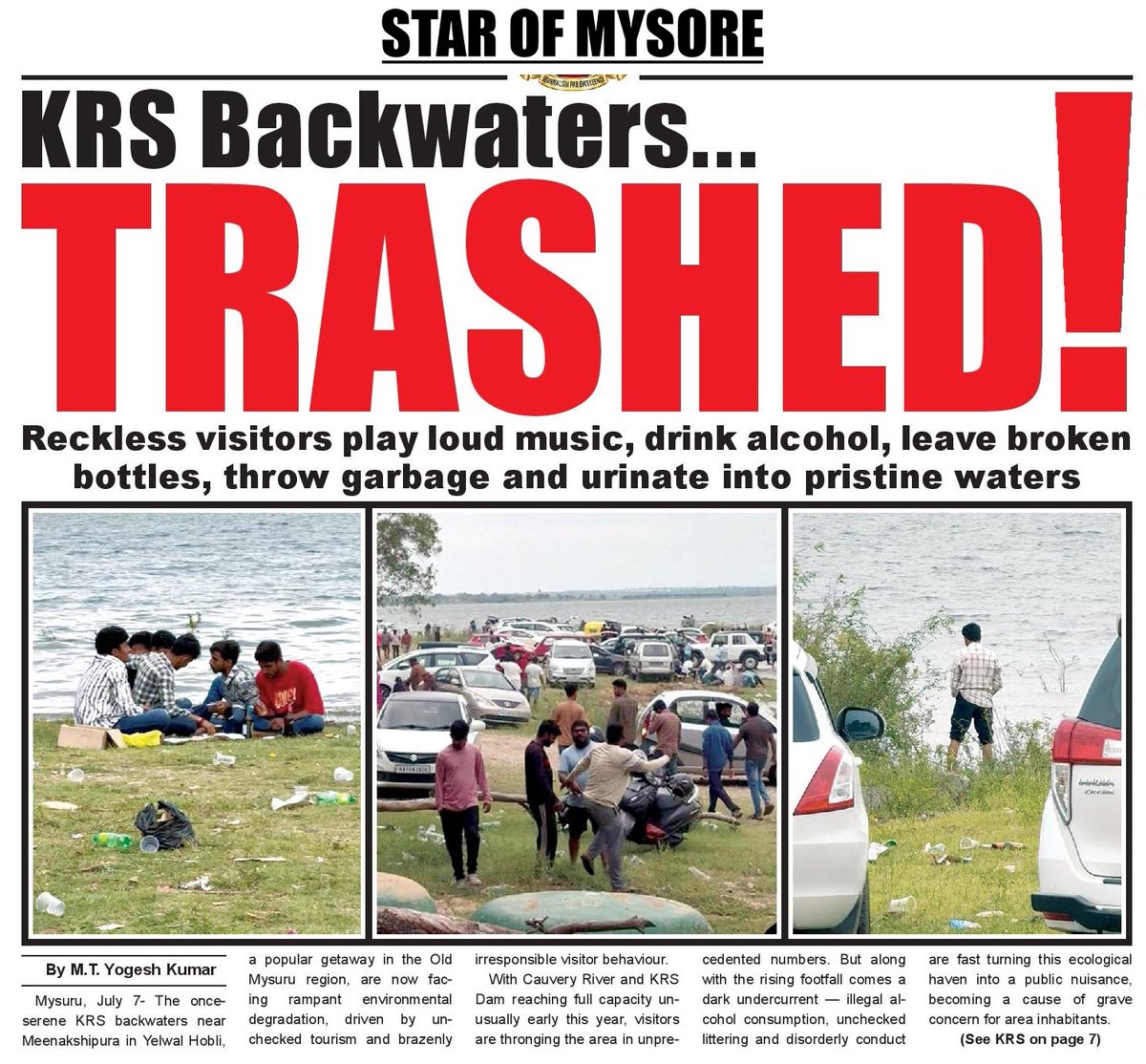 STAR OF MYSORE

KRS Backwaters...

TRASHED!

Reckless visitors play loud music, drink alcohol, leave broken bottles, throw garbage and urinate into pristine waters

By M.T. Yogesh Kumar

Mysuru, July 7- The once-serene KRS backwaters near Meenakshipura in Yelwal Hobli, a popular getaway in the Old Mysuru region, are now facing rampant environmental degradation, driven by unchecked tourism and brazenly irresponsible visitor behaviour.

With Cauvery River and KRS Dam reaching full capacity unusually early this year, visitors are thronging the area in unprecedented numbers. But along with the rising footfall comes a dark undercurrent — illegal alcohol consumption, unchecked littering and disorderly conduct are fast turning this ecological haven into a public nuisance, becoming a cause of grave concern for area inhabitants.

(See KRS on page 7)